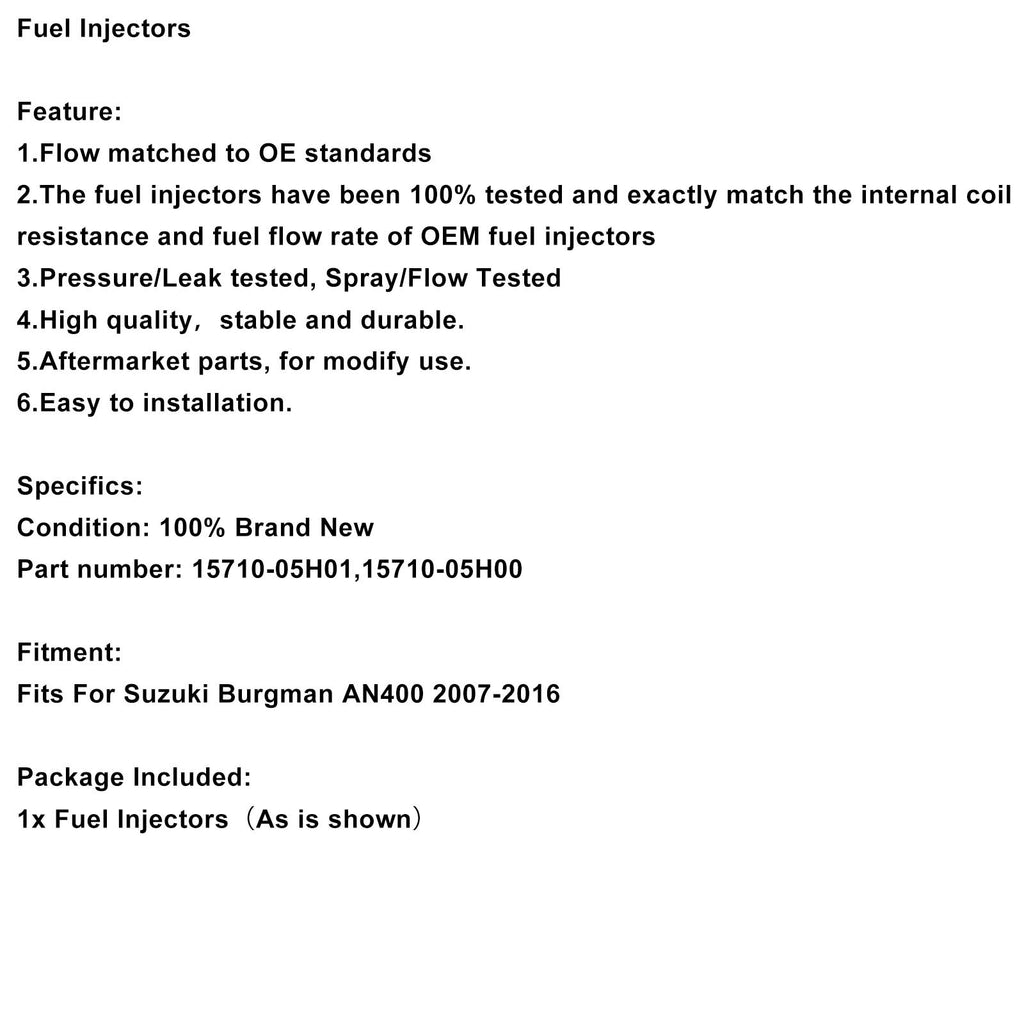 Fuel Injectors

Feature:
1.Flow matched to OE standards
2.The fuel injectors have been 100% tested and exactly match the internal coil resistance and fuel flow rate of OEM fuel injectors
3.Pressure/Leak tested, Spray/Flow Tested
4.High quality， stable and durable.
5.Aftermarket parts, for modify use.
6.Easy to installation.

Specifics:
Condition: 100% Brand New
Part number: 15710-05H01,15710-05H00

Fitment:
Fits For Suzuki Burgman AN400 2007-2016

Package Included:
1x Fuel Injectors（As is shown）